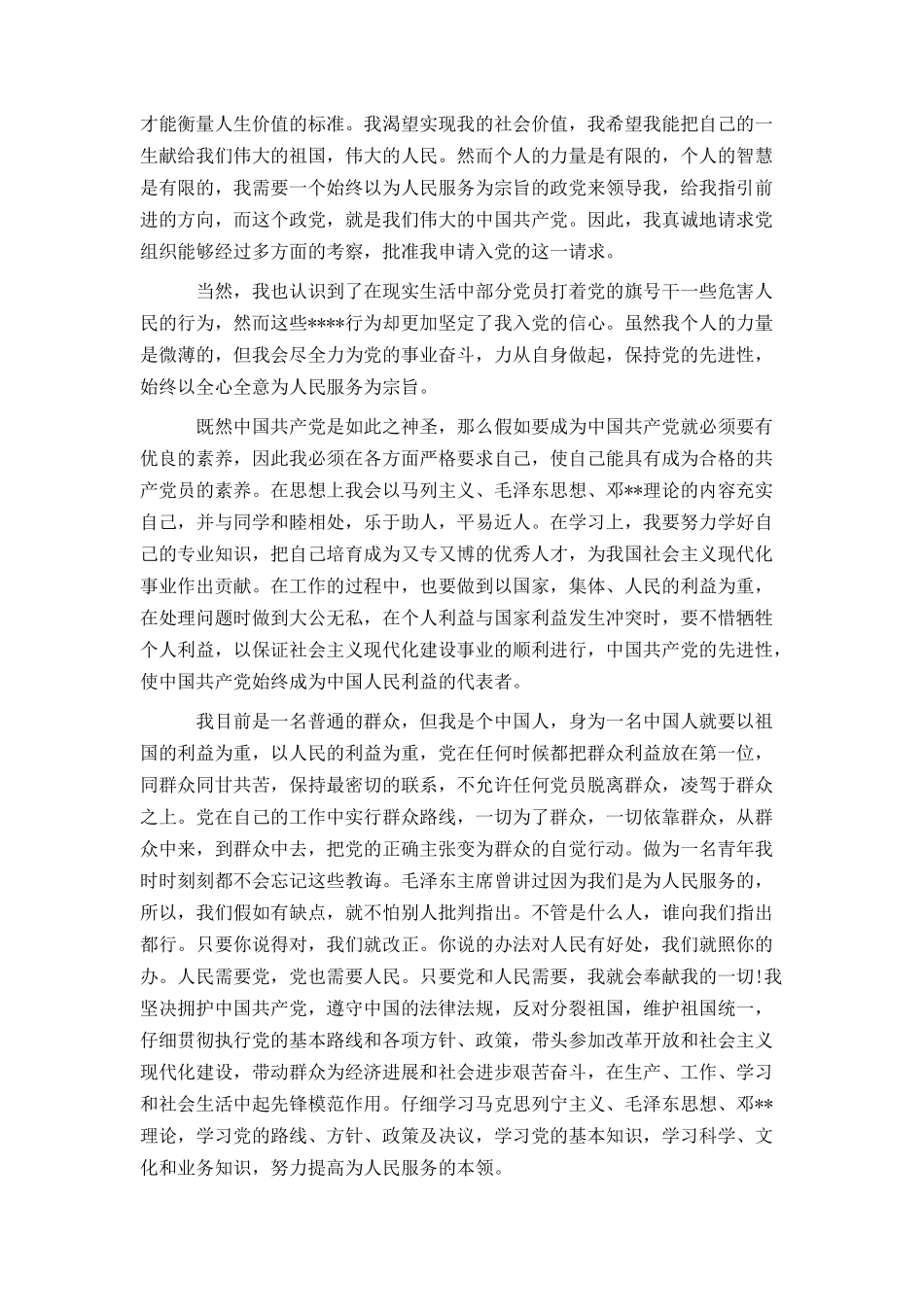 才能衡量人生价值的标准。我渴望实现我的社会价值，我希望我能把自己的一生献给我们伟大的祖国，伟大的人民。然而个人的力量是有限的，个人的智慧是有限的，我需要一个始终以为人民服务为宗旨的政党来领导我，给我指引前进的方向，而这个政党，就是我们伟大的中国共产党。因此，我真诚地请求党组织能够经过多方面的考察，批准我申请入党的这一请求。

当然，我也认识到了在现实生活中部分党员打着党的旗号干一些危害人民的行为，然而这些****行为却更加坚定了我入党的信心。虽然我个人的力量是微薄的，但我会尽全力为党的事业奋斗，力从自身做起，保持党的先进性，始终以全心全意为人民服务为宗旨。

既然中国共产党是如此之神圣，那么假如要成为中国共产党就必须要有优良的素养，因此我必须在各方面严格要求自己，使自己能具有成为合格的共产党员的素养。在思想上我会以马列主义、毛泽东思想、邓**理论的内容充实自己，并与同学和睦相处，乐于助人，平易近人。在学习上，我要努力学好自己的专业知识，把自己培育成为又专又博的优秀人才，为我国社会主义现代化事业作出贡献。在工作的过程中，也要做到以国家，集体、人民的利益为重，在处理问题时做到大公无私，在个人利益与国家利益发生冲突时，要不惜牺牲个人利益，以保证社会主义现代化建设事业的顺利进行，中国共产党的先进性，使中国共产党始终成为中国人民利益的代表者。

我目前是一名普通的群众，但我是个中国人，身为一名中国人就要以祖国的利益为重，以人民的利益为重，党在任何时候都把群众利益放在第一位，同群众同甘共苦，保持最密切的联系，不允许任何党员脱离群众，凌驾于群众之上。党在自己的工作中实行群众路线，一切为了群众，一切依靠群众，从群众中来，到群众中去，把党的正确主张变为群众的自觉行动。做为一名青年我时时刻刻都不会忘记这些教诲。毛泽东主席曾讲过因为我们是为人民服务的，所以，我们假如有缺点，就不怕别人批判指出。不管是什么人，谁向我们指出都行。只要你说得对，我们就改正。你说的办法对人民有好处，我们就照你的办。人民需要党，党也需要人民。只要党和人民需要，我就会奉献我的一切!我坚决拥护中国共产党，遵守中国的法律法规，反对分裂祖国，维护祖国统一，仔细贯彻执行党的基本路线和各项方针、政策，带头参加改革开放和社会主义现代化建设，带动群众为经济进展和社会进步艰苦奋斗，在生产、工作、学习和社会生活中起先锋模范作用。仔细学习马克思列宁主义、毛泽东思想、邓**理论，学习党的路线、方针、政策及决议，学习党的基本知识，学习科学、文化和业务知识，努力提高为人民服务的本领。